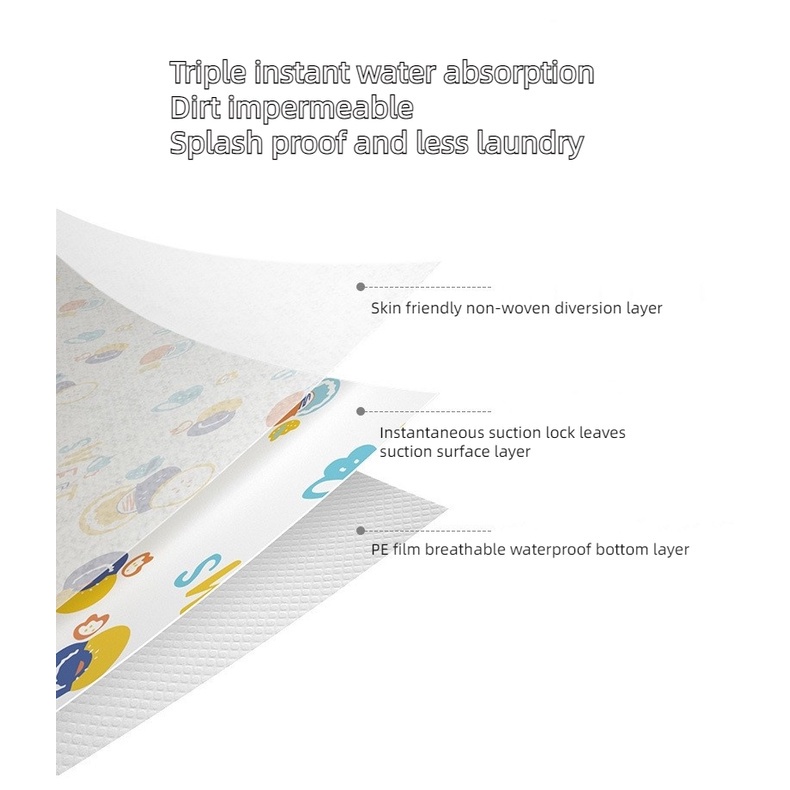 Triple instant water absorption
Dirt impermeable
Splash proof and less laundry

Skin friendly non-woven diversion layer

Instantaneous suction lock leaves suction surface layer

PE film breathable waterproof bottom layer